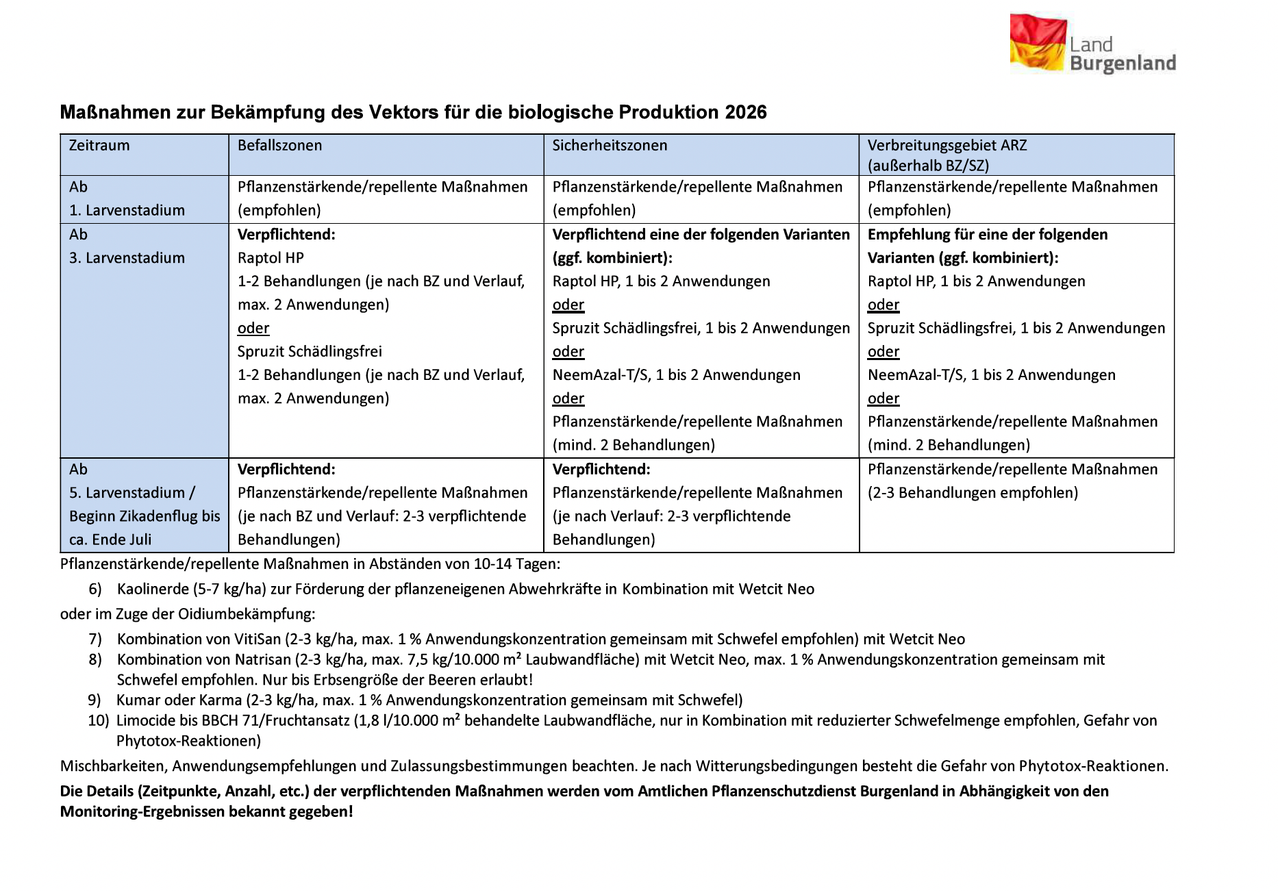 Land
Burgenland

Maßnahmen zur Bekämpfung des Vektors für die biologische Produktion 2026

| Zeitraum | Befallszonen | Sicherheitszonen | Verbreitungsgebiet ARZ (außerhalb BZ/SZ) |
|---|---|---|---|
| Ab 1. Larvenstadium | Pflanzenstärkende/repellente Maßnahmen (empfohlen) | Pflanzenstärkende/repellente Maßnahmen (empfohlen) | Pflanzenstärkende/repellente Maßnahmen (empfohlen) |
| Ab 3. Larvenstadium | Verpflichtend: Raptol HP 1-2 Behandlungen (je nach BZ und Verlauf, max. 2 Anwendungen) oder Spruzit Schädlingsfrei 1-2 Behandlungen (je nach BZ und Verlauf, max. 2 Anwendungen) | Verpflichtend eine der folgenden Varianten (ggf. kombiniert): Raptol HP, 1 bis 2 Anwendungen oder Spruzit Schädlingsfrei, 1 bis 2 Anwendungen oder NeemAzal-T/S, 1 bis 2 Anwendungen oder Pflanzenstärkende/repellente Maßnahmen (mind. 2 Behandlungen) | Empfehlung für eine der folgenden Varianten (ggf. kombiniert): Raptol HP, 1 bis 2 Anwendungen oder Spruzit Schädlingsfrei, 1 bis 2 Anwendungen oder NeemAzal-T/S, 1 bis 2 Anwendungen oder Pflanzenstärkende/repellente Maßnahmen (mind. 2 Behandlungen) |
| Ab 5. Larvenstadium / Beginn Zikadenflug bis ca. Ende Juli | Verpflichtend: Pflanzenstärkende/repellente Maßnahmen (je nach BZ und Verlauf: 2-3 verpflichtende Behandlungen) | Verpflichtend: Pflanzenstärkende/repellente Maßnahmen (je nach Verlauf: 2-3 verpflichtende Behandlungen) | Pflanzenstärkende/repellente Maßnahmen (2-3 Behandlungen empfohlen) |

Pflanzenstärkende/repellente Maßnahmen in Abständen von 10-14 Tagen:

6) Kaolinerde (5-7 kg/ha) zur Förderung der pflanzeneigenen Abwehrkräfte in Kombination mit Wetcit Neo

oder im Zuge der Oidiumbekämpfung:

7) Kombination von VitiSan (2-3 kg/ha, max. 1 % Anwendungskonzentration gemeinsam mit Schwefel empfohlen) mit Wetcit Neo
8) Kombination von Natrisan (2-3 kg/ha, max. 7,5 kg/10.000 m² Laubwandfläche) mit Wetcit Neo, max. 1 % Anwendungskonzentration gemeinsam mit Schwefel empfohlen. Nur bis Erbsengröße der Beeren erlaubt!
9) Kumar oder Karma (2-3 kg/ha, max. 1 % Anwendungskonzentration gemeinsam mit Schwefel)
10) Limocide bis BBCH 71/Fruchtansatz (1,8 l/10.000 m² behandelte Laubwandfläche, nur in Kombination mit reduzierter Schwefelmenge empfohlen, Gefahr von Phytotox-Reaktionen)

Mischbarkeiten, Anwendungsempfehlungen und Zulassungsbestimmungen beachten. Je nach Witterungsbedingungen besteht die Gefahr von Phytotox-Reaktionen.

Die Details (Zeitpunkte, Anzahl, etc.) der verpflichtenden Maßnahmen werden vom Amtlichen Pflanzenschutzdienst Burgenland in Abhängigkeit von den Monitoring-Ergebnissen bekannt gegeben!